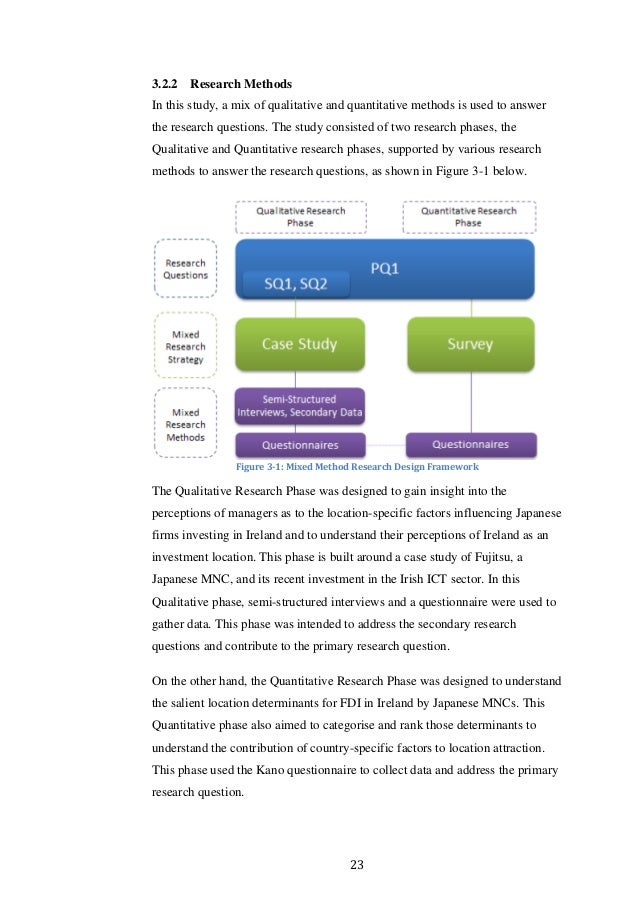 3.2.2 Research Methods

In this study, a mix of qualitative and quantitative methods is used to answer the research questions. The study consisted of two research phases, the Qualitative and Quantitative research phases, supported by various research methods to answer the research questions, as shown in Figure 3-1 below.

Qualitative Research Phase

Quantitative Research Phase

Research Questions

PQ1

SQ1, SQ2

Mixed Research Strategy

Case Study

Survey

Mixed Research Methods

Semi-Structured Interviews, Secondary Data

Questionnaires

Questionnaires

Figure 3-1: Mixed Method Research Design Framework

The Qualitative Research Phase was designed to gain insight into the perceptions of managers as to the location-specific factors influencing Japanese firms investing in Ireland and to understand their perceptions of Ireland as an investment location. This phase is built around a case study of Fujitsu, a Japanese MNC, and its recent investment in the Irish ICT sector. In this Qualitative phase, semi-structured interviews and a questionnaire were used to gather data. This phase was intended to address the secondary research questions and contribute to the primary research question.

On the other hand, the Quantitative Research Phase was designed to understand the salient location determinants for FDI in Ireland by Japanese MNCs. This Quantitative phase also aimed to categorise and rank those determinants to understand the contribution of country-specific factors to location attraction. This phase used the Kano questionnaire to collect data and address the primary research question.

23